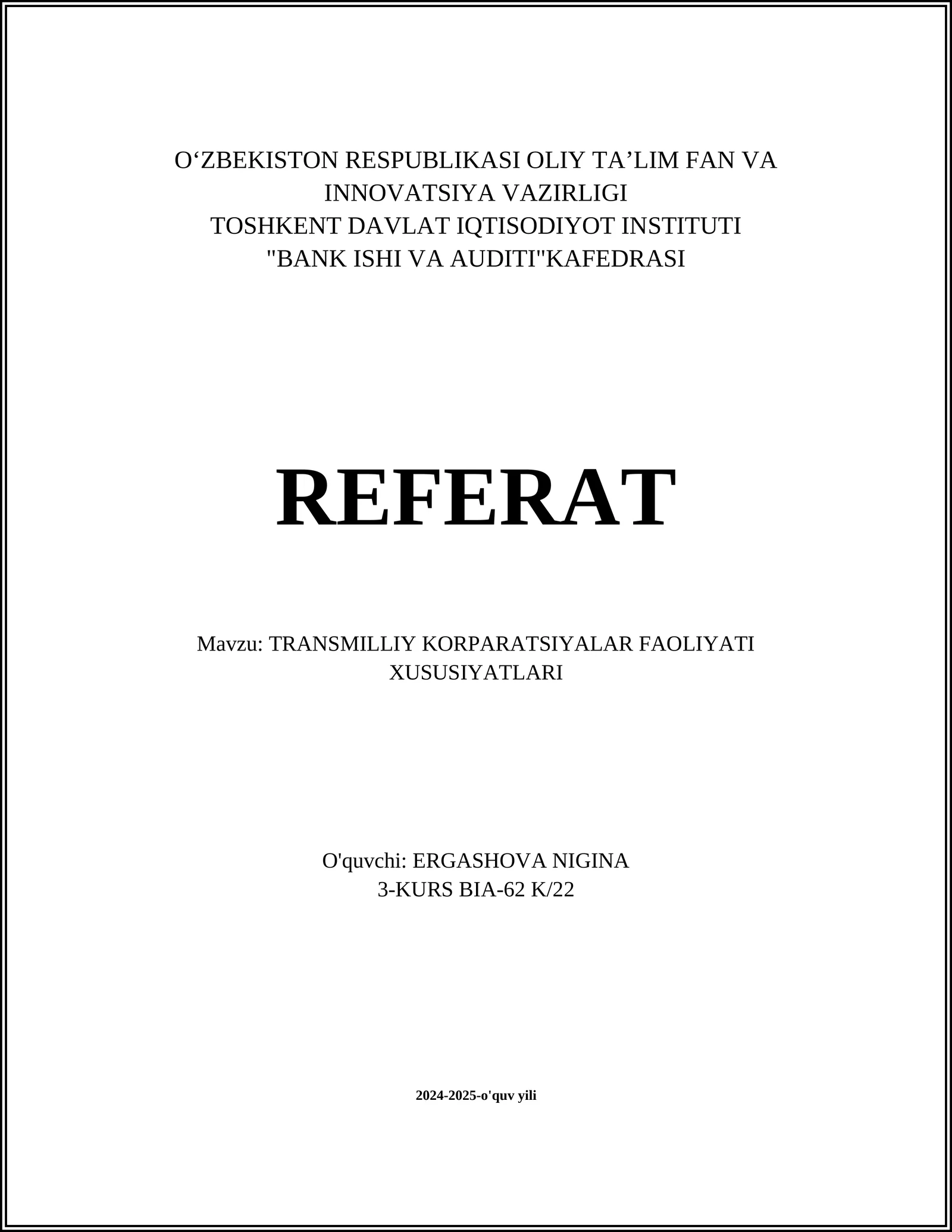 O‘ZBEKISTON RESPUBLIKASI OLIY TA’LIM FAN VA INNOVATSIYA VAZIRLIGI
TOSHKENT DAVLAT IQTISODIYOT INSTITUTI
"BANK ISHI VA AUDITI"KAFEDRASI

REFERAT

Mavzu: TRANSMILLIY KORPARATSIYALAR FAOLIYATI XUSUSIYATLARI

O'quvchi: ERGASHOVA NIGINA
3-KURS BIA-62 K/22

2024-2025-o'quv yili